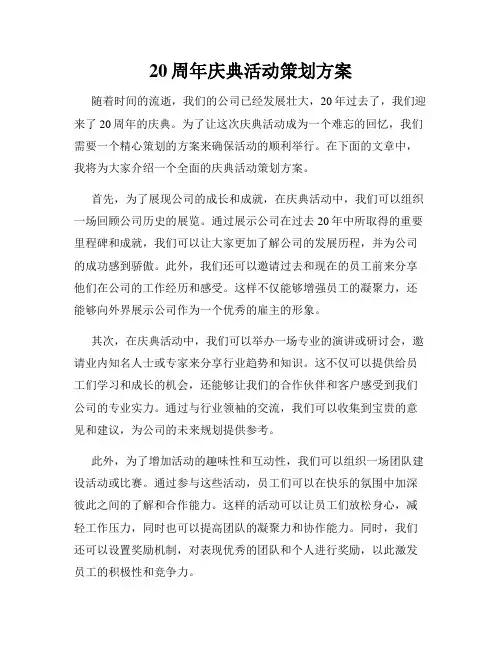 20周年庆典活动策划方案

随着时间的流逝，我们的公司已经发展壮大，20年过去了，我们迎来了20周年的庆典。为了让这次庆典活动成为一个难忘的回忆，我们需要一个精心策划的方案来确保活动的顺利举行。在下面的文章中，我将为大家介绍一个全面的庆典活动策划方案。

首先，为了展现公司的成长和成就，在庆典活动中，我们可以组织一场回顾公司历史的展览。通过展示公司在过去20年中所取得的重要里程碑和成就，我们可以让大家更加了解公司的发展历程，并为公司的成功感到骄傲。此外，我们还可以邀请过去和现在的员工前来分享他们在公司的工作经历和感受。这样不仅能够增强员工的凝聚力，还能够向外界展示公司作为一个优秀的雇主的形象。

其次，在庆典活动中，我们可以举办一场专业的演讲或研讨会，邀请业内知名人士或专家来分享行业趋势和知识。这不仅可以提供给员工们学习和成长的机会，还能够让我们的合作伙伴和客户感受到我们公司的专业实力。通过与行业领袖的交流，我们可以收集到宝贵的意见和建议，为公司的未来规划提供参考。

此外，为了增加活动的趣味性和互动性，我们可以组织一场团队建设活动或比赛。通过参与这些活动，员工们可以在快乐的氛围中加深彼此之间的了解和合作能力。这样的活动可以让员工们放松身心，减轻工作压力，同时也可以提高团队的凝聚力和协作能力。同时，我们还可以设置奖励机制，对表现优秀的团队和个人进行奖励，以此激发员工的积极性和竞争力。